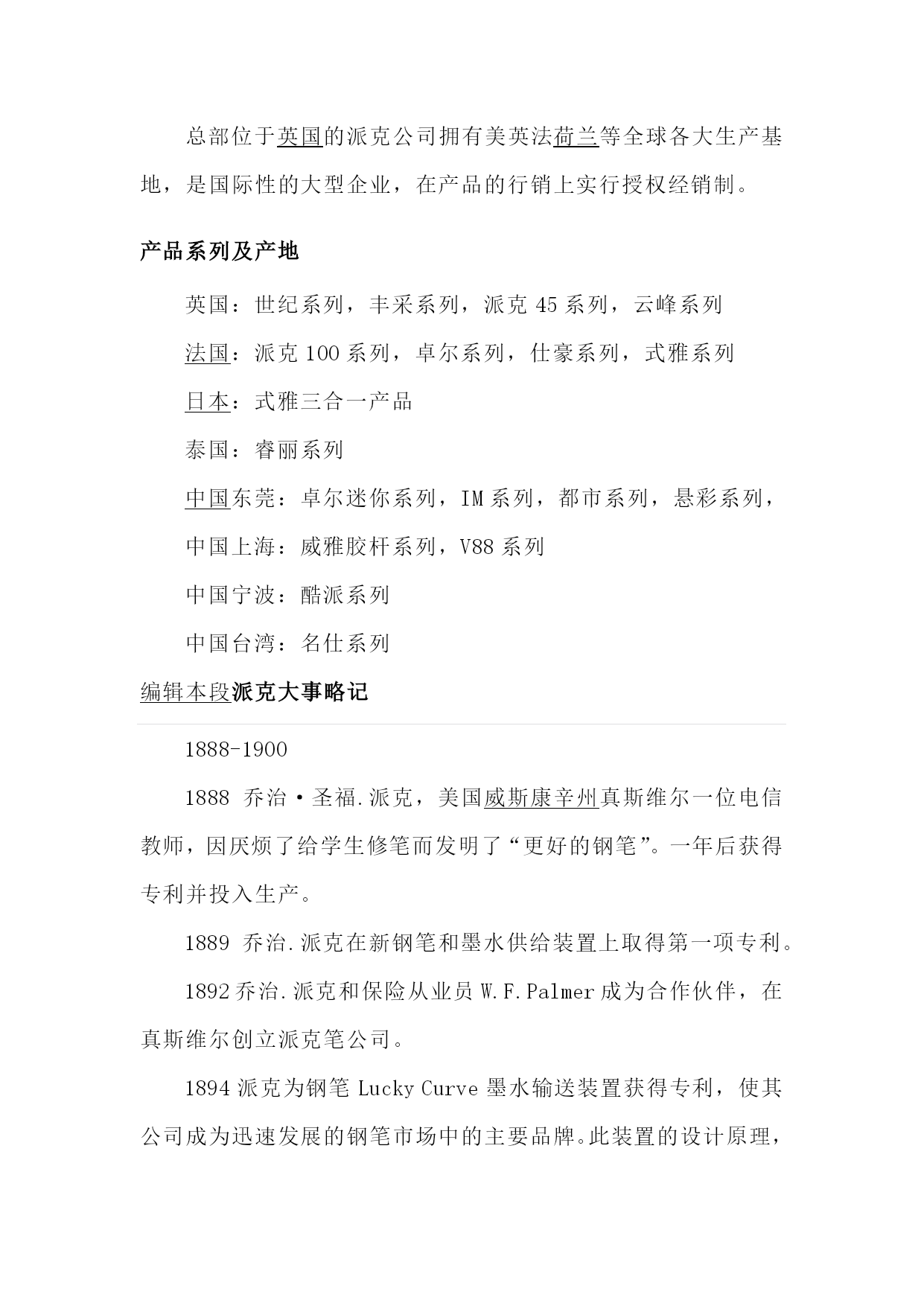 总部位于英国的派克公司拥有美英法荷兰等全球各大生产基地，是国际性的大型企业，在产品的行销上实行授权经销制。

产品系列及产地

英国：世纪系列，丰采系列，派克 45 系列，云峰系列

法国：派克 100 系列，卓尔系列，仕豪系列，式雅系列

日本：式雅三合一产品

泰国：睿丽系列

中国东莞：卓尔迷你系列，IM 系列，都市系列，悬彩系列，

中国上海：威雅胶杆系列，V88 系列

中国宁波：酷派系列

中国台湾：名仕系列

编辑本段派克大事略记

1888-1900

1888 乔治·圣福.派克，美国威斯康辛州真斯维尔一位电信教师，因厌烦了给学生修笔而发明了“更好的钢笔”。一年后获得专利并投入生产。

1889 乔治.派克在新钢笔和墨水供给装置上取得第一项专利。

1892 乔治.派克和保险从业员 W.F.Palmer 成为合作伙伴，在真斯维尔创立派克笔公司。

1894 派克为钢笔 Lucky Curve 墨水输送装置获得专利，使其公司成为迅速发展的钢笔市场中的主要品牌。此装置的设计原理，